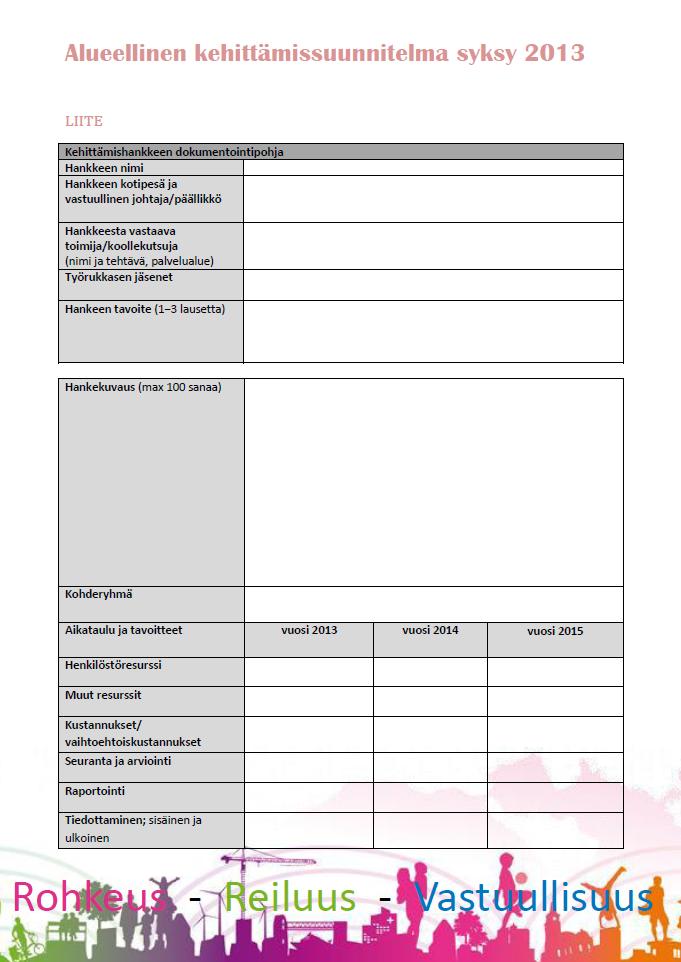 Alueellinen kehittämissuunnitelma syksy 2013

LIITE

| Kehittämishankkeen dokumentointipohja | |
|---|---|
| Hankkeen nimi | |
| Hankkeen kotipesä ja vastuullinen johtaja/päällikkö | |
| Hankkeesta vastaava toimija/koollekutsuja (nimi ja tehtävä, palvelualue) | |
| Työrukkasen jäsenet | |
| Hankeen tavoite (1–3 lausetta) | |

| Hankekuvaus (max 100 sanaa) | | | |
|---|---|---|---|
| Kohderyhmä | | | |
| Aikataulu ja tavoitteet | vuosi 2013 | vuosi 2014 | vuosi 2015 |
| Henkilöstöresurssi | | | |
| Muut resurssit | | | |
| Kustannukset/ vaihtoehtoiskustannukset | | | |
| Seuranta ja arviointi | | | |
| Raportointi | | | |
| Tiedottaminen; sisäinen ja ulkoinen | | | |

Rohkeus - Reiluus - Vastuullisuus